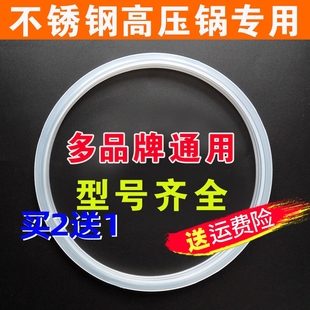 不锈钢高压锅专用

多品牌通用

型号齐全

买2送1

送运费险